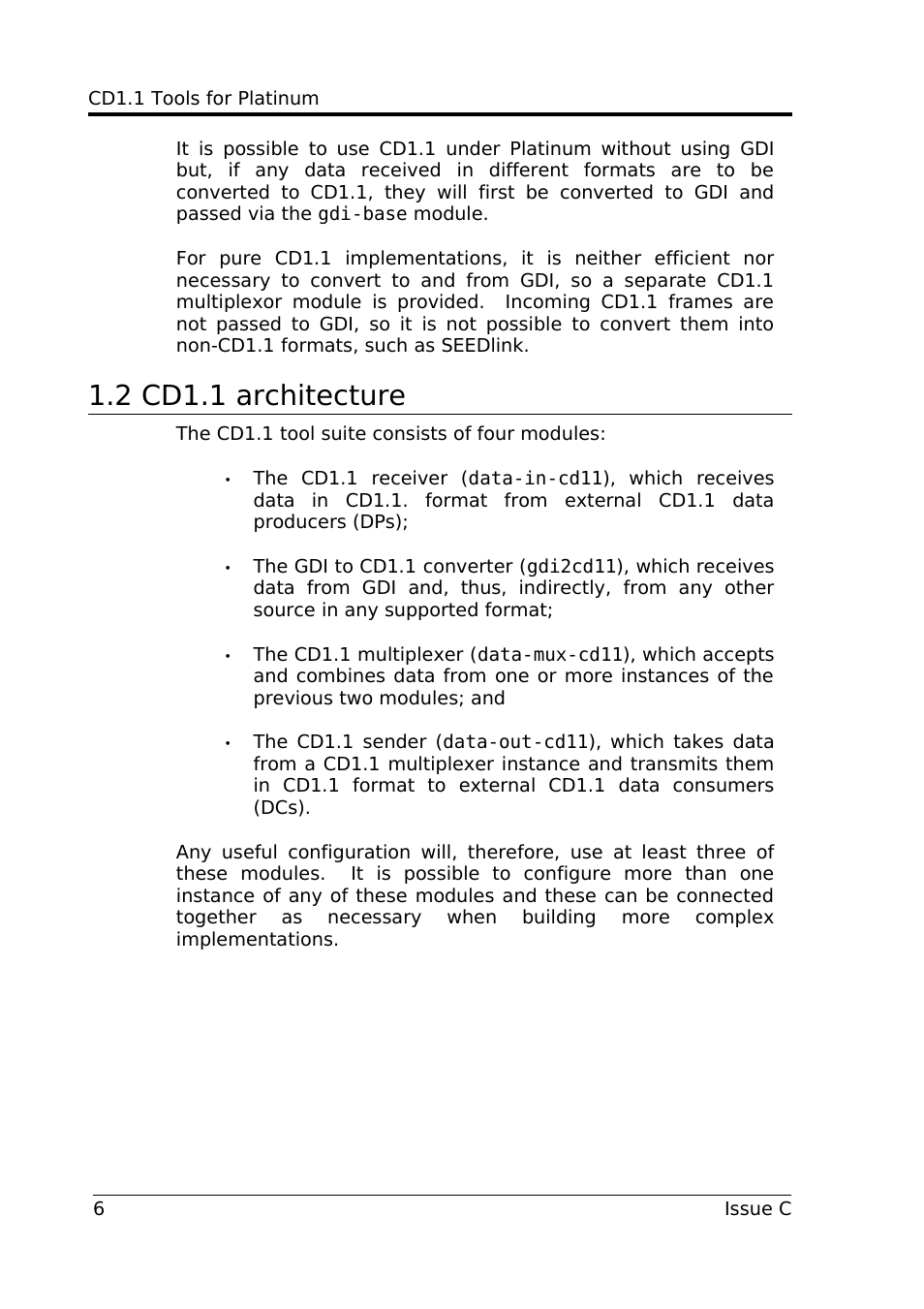 CD1.1 Tools for Platinum

It is possible to use CD1.1 under Platinum without using GDI but, if any data received in different formats are to be converted to CD1.1, they will first be converted to GDI and passed via the gdi-base module.

For pure CD1.1 implementations, it is neither efficient nor necessary to convert to and from GDI, so a separate CD1.1 multiplexor module is provided. Incoming CD1.1 frames are not passed to GDI, so it is not possible to convert them into non-CD1.1 formats, such as SEEDlink.

1.2 CD1.1 architecture

The CD1.1 tool suite consists of four modules:

• The CD1.1 receiver (data-in-cd11), which receives data in CD1.1. format from external CD1.1 data producers (DPs);

• The GDI to CD1.1 converter (gdi2cd11), which receives data from GDI and, thus, indirectly, from any other source in any supported format;

• The CD1.1 multiplexer (data-mux-cd11), which accepts and combines data from one or more instances of the previous two modules; and

• The CD1.1 sender (data-out-cd11), which takes data from a CD1.1 multiplexer instance and transmits them in CD1.1 format to external CD1.1 data consumers (DCs).

Any useful configuration will, therefore, use at least three of these modules. It is possible to configure more than one instance of any of these modules and these can be connected together as necessary when building more complex implementations.

6 Issue C